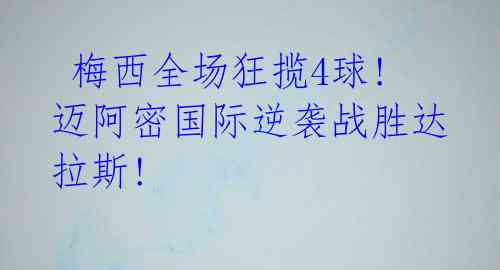 梅西全场狂揽4球！迈阿密国际逆袭战胜达拉斯！